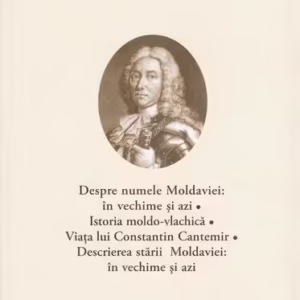 Despre numele Moldaviei: în vechime şi azi • Istoria moldo-vlachică • Viaţa lui Constantin Cantemir • Descrierea stării Moldaviei: în vechime şi azi